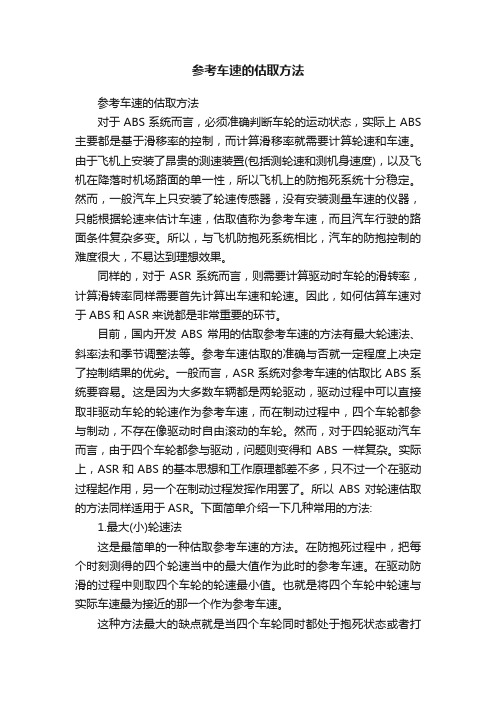 参考车速的估取方法

参考车速的估取方法

对于 ABS 系统而言，必须准确判断车轮的运动状态，实际上 ABS 主要都是基于滑移率的控制，而计算滑移率就需要计算轮速和车速。由于飞机上安装了昂贵的测速装置(包括测轮速和测机身速度)，以及飞机在降落时机场路面的单一性，所以飞机上的防抱死系统十分稳定。然而，一般汽车上只安装了轮速传感器，没有安装测量车速的仪器，只能根据轮速来估计车速，估取值称为参考车速，而且汽车行驶的路面条件复杂多变。所以，与飞机防抱死系统相比，汽车的防抱控制的难度很大，不易达到理想效果。

同样的，对于 ASR 系统而言，则需要计算驱动时车轮的滑转率，计算滑转率同样需要首先计算出车速和轮速。因此，如何估算车速对于 ABS 和 ASR 来说都是非常重要的环节。

目前，国内开发 ABS 常用的估取参考车速的方法有最大轮速法、斜率法和季节调整法等。参考车速估取的准确与否就一定程度上决定了控制结果的优劣。一般而言，ASR 系统对参考车速的估取比 ABS 系统要容易。这是因为大多数车辆都是两轮驱动，驱动过程中可以直接取非驱动车轮的轮速作为参考车速，而在制动过程中，四个车轮都参与制动，不存在像驱动时自由滚动的车轮。然而，对于四轮驱动汽车而言，由于四个车轮都参与驱动，问题则变得和 ABS 一样复杂。实际上，ASR 和 ABS 的基本思想和工作原理都差不多，只不过一个在驱动过程起作用，另一个在制动过程发挥作用罢了。所以 ABS 对轮速估取的方法同样适用于 ASR。下面简单介绍一下几种常用的方法:

1.最大(小)轮速法

这是最简单的一种估取参考车速的方法。在防抱死过程中，把每个时刻测得的四个轮速当中的最大值作为此时的参考车速。在驱动防滑的过程中则取四个车轮的轮速最小值。也就是将四个车轮中轮速与实际车速最为接近的那一个作为参考车速。

这种方法最大的缺点就是当四个车轮同时都处于抱死状态或者打